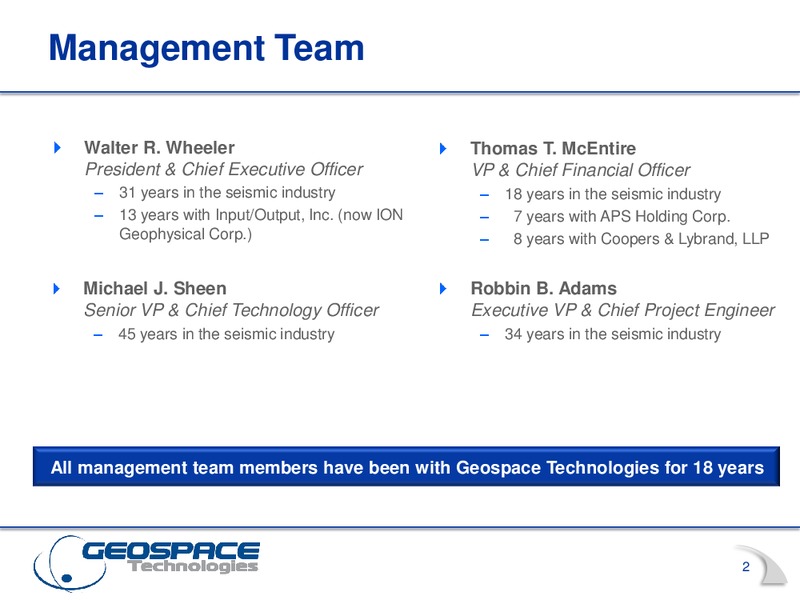 Management Team

Walter R. Wheeler
President & Chief Executive Officer
– 31 years in the seismic industry
– 13 years with Input/Output, Inc. (now ION Geophysical Corp.)

Michael J. Sheen
Senior VP & Chief Technology Officer
– 45 years in the seismic industry

Thomas T. McEntire
VP & Chief Financial Officer
– 18 years in the seismic industry
– 7 years with APS Holding Corp.
– 8 years with Coopers & Lybrand, LLP

Robbin B. Adams
Executive VP & Chief Project Engineer
– 34 years in the seismic industry

All management team members have been with Geospace Technologies for 18 years

GEOSPACE Technologies

2